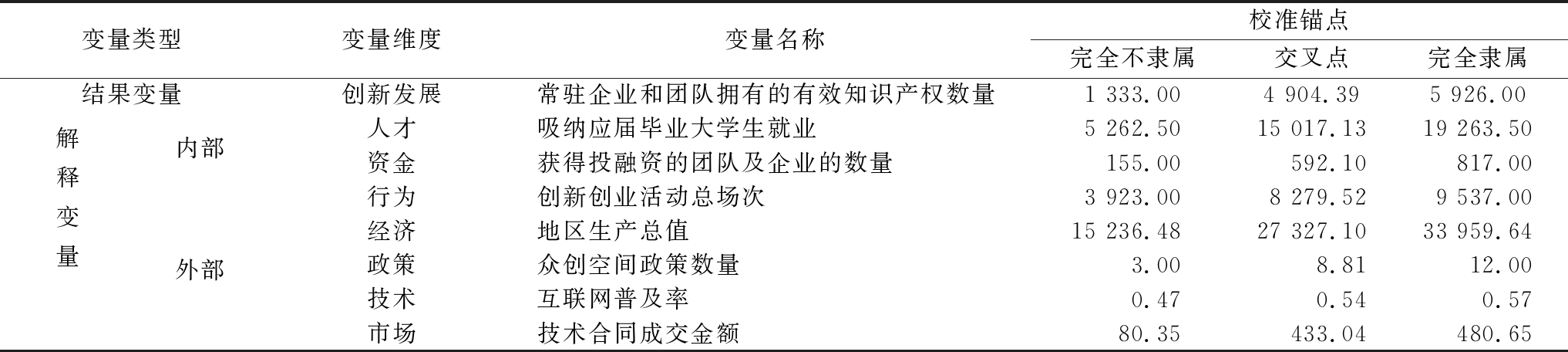 | 变量类型 | | 变量维度 | 变量名称 | 校准锚点 | | |
|---|---|---|---|---|---|---|
| | | | | 完全不隶属 | 交叉点 | 完全隶属 |
| 结果变量 | | 创新发展 | 常驻企业和团队拥有的有效知识产权数量 | 1 333.00 | 4 904.39 | 5 926.00 |
| 解释变量 | 内部 | 人才 | 吸纳应届毕业大学生就业 | 5 262.50 | 15 017.13 | 19 263.50 |
| | | 资金 | 获得投融资的团队及企业的数量 | 155.00 | 592.10 | 817.00 |
| | | 行为 | 创新创业活动总场次 | 3 923.00 | 8 279.52 | 9 537.00 |
| | 外部 | 经济 | 地区生产总值 | 15 236.48 | 27 327.10 | 33 959.64 |
| | | 政策 | 众创空间政策数量 | 3.00 | 8.81 | 12.00 |
| | | 技术 | 互联网普及率 | 0.47 | 0.54 | 0.57 |
| | | 市场 | 技术合同成交金额 | 80.35 | 433.04 | 480.65 |